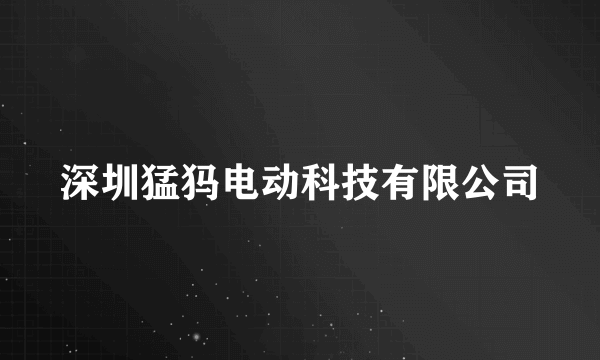 深圳猛犸电动科技有限公司